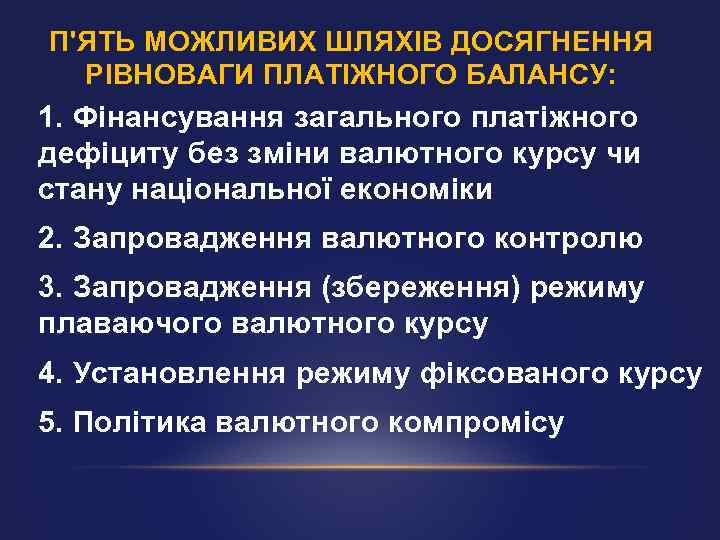 П'ЯТЬ МОЖЛИВИХ ШЛЯХІВ ДОСЯГНЕННЯ РІВНОВАГИ ПЛАТІЖНОГО БАЛАНСУ:

1. Фінансування загального платіжного дефіциту без зміни валютного курсу чи стану національної економіки

2. Запровадження валютного контролю

3. Запровадження (збереження) режиму плаваючого валютного курсу

4. Установлення режиму фіксованого курсу

5. Політика валютного компромісу